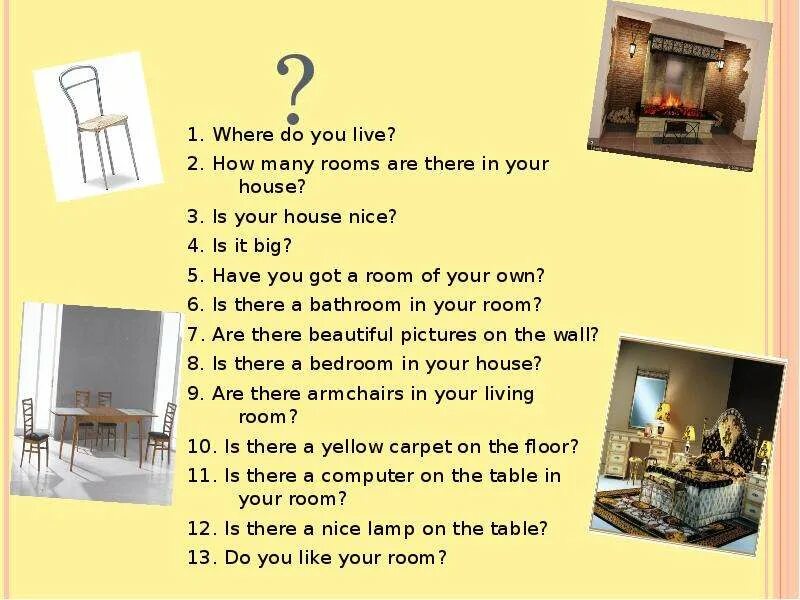 ?

1. Where do you live?
2. How many rooms are there in your house?
3. Is your house nice?
4. Is it big?
5. Have you got a room of your own?
6. Is there a bathroom in your room?
7. Are there beautiful pictures on the wall?
8. Is there a bedroom in your house?
9. Are there armchairs in your living room?
10. Is there a yellow carpet on the floor?
11. Is there a computer on the table in your room?
12. Is there a nice lamp on the table?
13. Do you like your room?